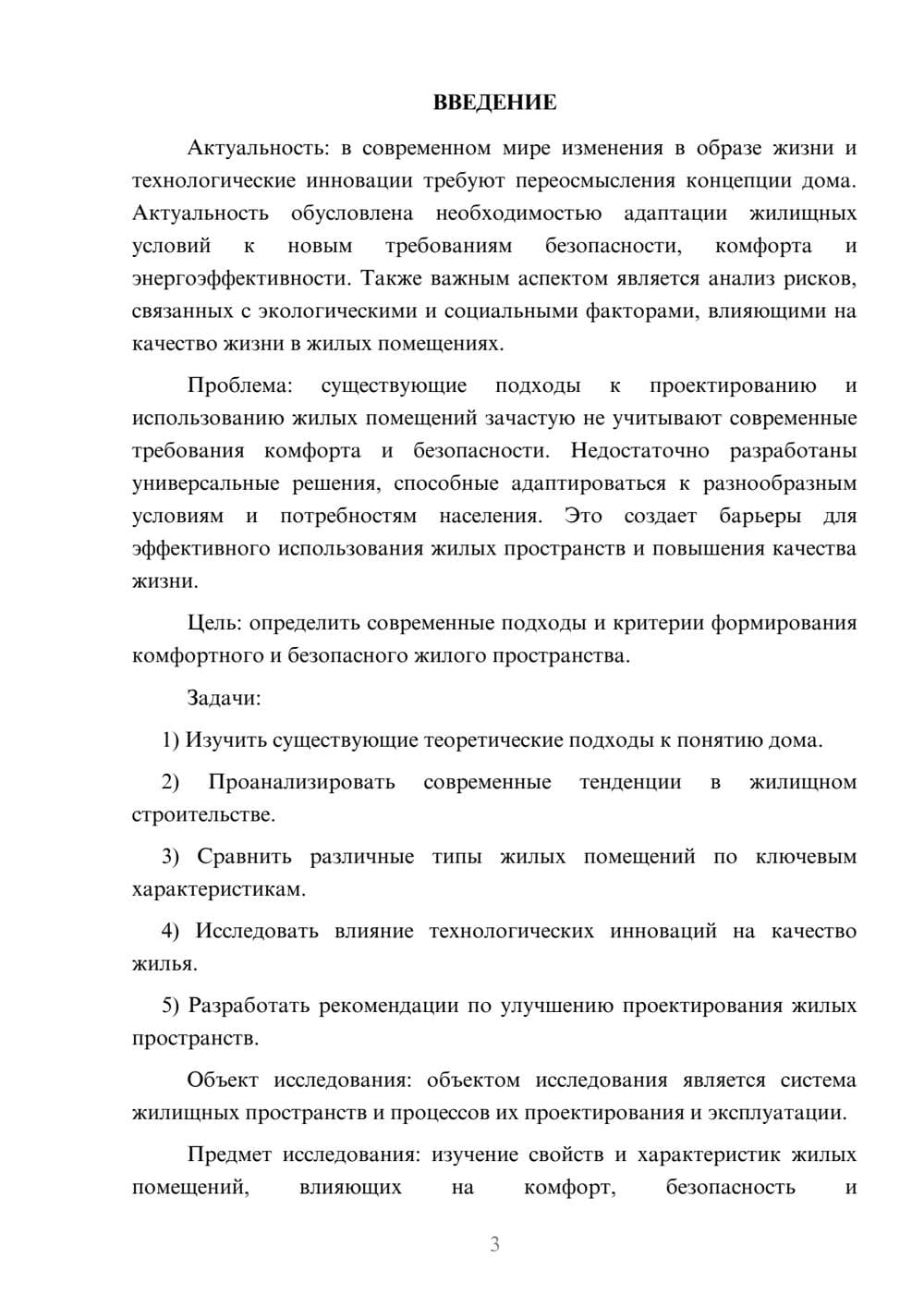 ВВЕДЕНИЕ

Актуальность: в современном мире изменения в образе жизни и технологические инновации требуют переосмысления концепции дома. Актуальность обусловлена необходимостью адаптации жилищных условий к новым требованиям безопасности, комфорта и энергоэффективности. Также важным аспектом является анализ рисков, связанных с экологическими и социальными факторами, влияющими на качество жизни в жилых помещениях.

Проблема: существующие подходы к проектированию и использованию жилых помещений зачастую не учитывают современные требования комфорта и безопасности. Недостаточно разработаны универсальные решения, способные адаптироваться к разнообразным условиям и потребностям населения. Это создает барьеры для эффективного использования жилых пространств и повышения качества жизни.

Цель: определить современные подходы и критерии формирования комфортного и безопасного жилого пространства.

Задачи:

1) Изучить существующие теоретические подходы к понятию дома.

2) Проанализировать современные тенденции в жилищном строительстве.

3) Сравнить различные типы жилых помещений по ключевым характеристикам.

4) Исследовать влияние технологических инноваций на качество жилья.

5) Разработать рекомендации по улучшению проектирования жилых пространств.

Объект исследования: объектом исследования является система жилищных пространств и процессов их проектирования и эксплуатации.

Предмет исследования: изучение свойств и характеристик жилых помещений, влияющих на комфорт, безопасность и

3